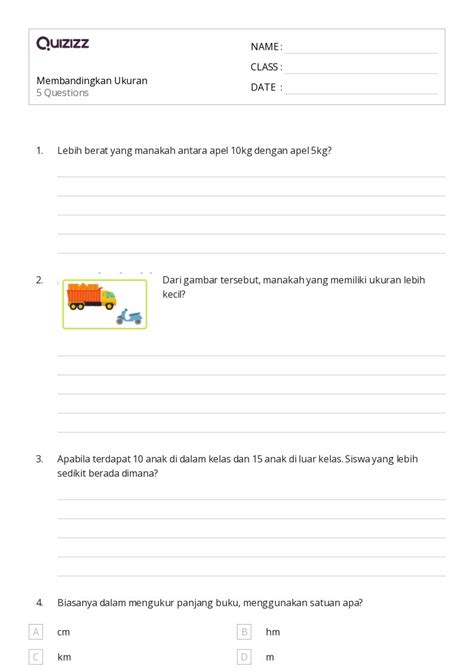 Quizizz

NAME :

CLASS :

DATE :

Membandingkan Ukuran
5 Questions

1. Lebih berat yang manakah antara apel 10kg dengan apel 5kg?

2. Dari gambar tersebut, manakah yang memiliki ukuran lebih kecil?

3. Apabila terdapat 10 anak di dalam kelas dan 15 anak di luar kelas. Siswa yang lebih sedikit berada dimana?

4. Biasanya dalam mengukur panjang buku, menggunakan satuan apa?

A cm
B hm
C km
D m